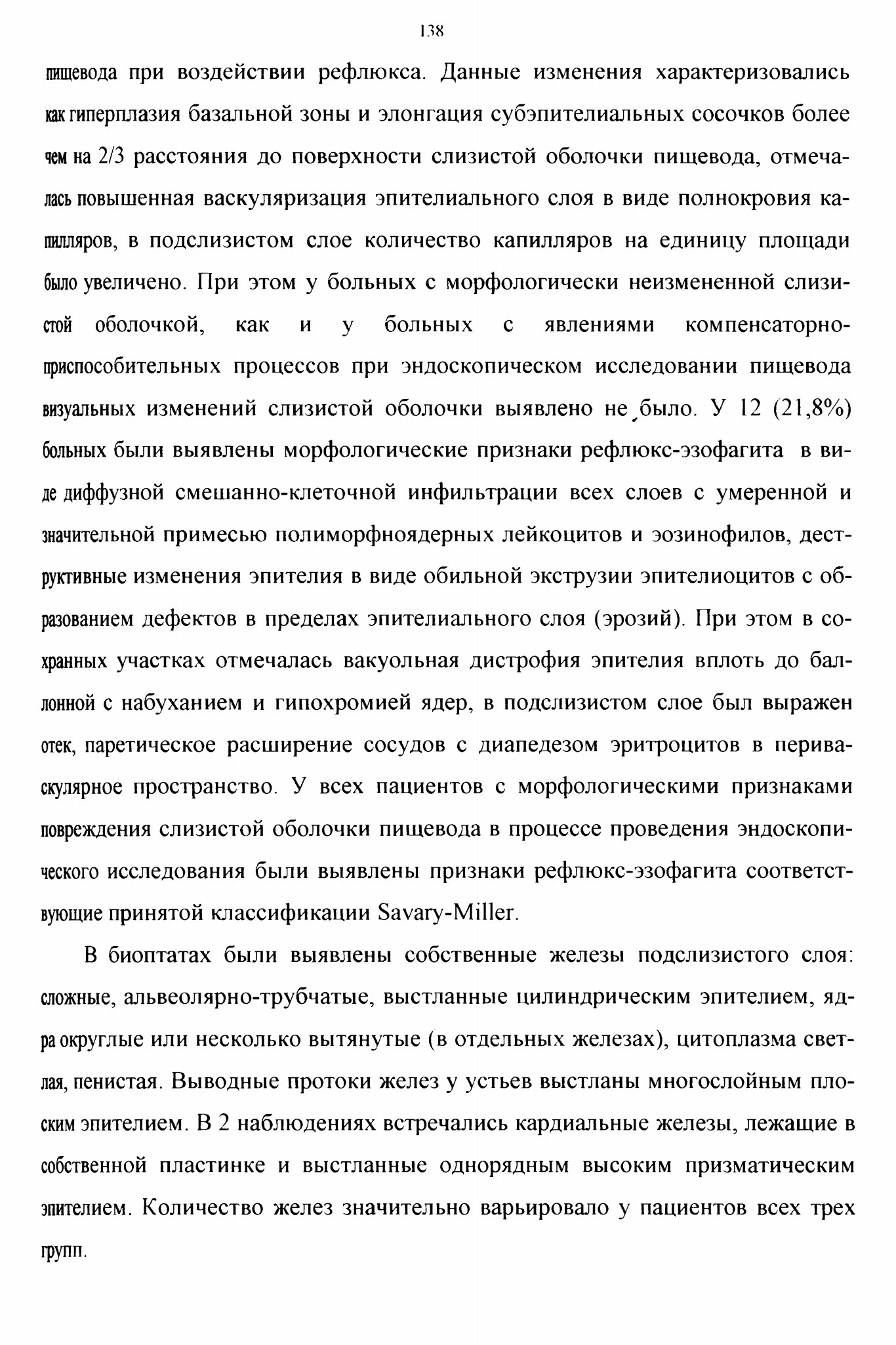 138

пищевода при воздействии рефлюкса. Данные изменения характеризовались как гиперплазия базальной зоны и элонгация субэпителиальных сосочков более чем на 2/3 расстояния до поверхности слизистой оболочки пищевода, отмечалась повышенная васкуляризация эпителиального слоя в виде полнокровия капилляров, в подслизистом слое количество капилляров на единицу площади было увеличено. При этом у больных с морфологически неизмененной слизистой оболочкой, как и у больных с явлениями компенсаторно-приспособительных процессов при эндоскопическом исследовании пищевода визуальных изменений слизистой оболочки выявлено не было. У 12 (21,8%) больных были выявлены морфологические признаки рефлюкс-эзофагита в виде диффузной смешанно-клеточной инфильтрации всех слоев с умеренной и значительной примесью полиморфноядерных лейкоцитов и эозинофилов, деструктивные изменения эпителия в виде обильной экструзии эпителиоцитов с образованием дефектов в пределах эпителиального слоя (эрозий). При этом в сохранных участках отмечалась вакуольная дистрофия эпителия вплоть до баллонной с набуханием и гипохромией ядер, в подслизистом слое был выражен отек, паретическое расширение сосудов с диапедезом эритроцитов в периваскулярное пространство. У всех пациентов с морфологическими признаками повреждения слизистой оболочки пищевода в процессе проведения эндоскопического исследования были выявлены признаки рефлюкс-эзофагита соответствующие принятой классификации Savary-Miller.

В биоптатах были выявлены собственные железы подслизистого слоя: сложные, альвеолярно-трубчатые, выстланные цилиндрическим эпителием, ядра округлые или несколько вытянутые (в отдельных железах), цитоплазма светлая, пенистая. Выводные протоки желез у устьев выстланы многослойным плоским эпителием. В 2 наблюдениях встречались кардиальные железы, лежащие в собственной пластинке и выстланные однорядным высоким призматическим эпителием. Количество желез значительно варьировало у пациентов всех трех групп.